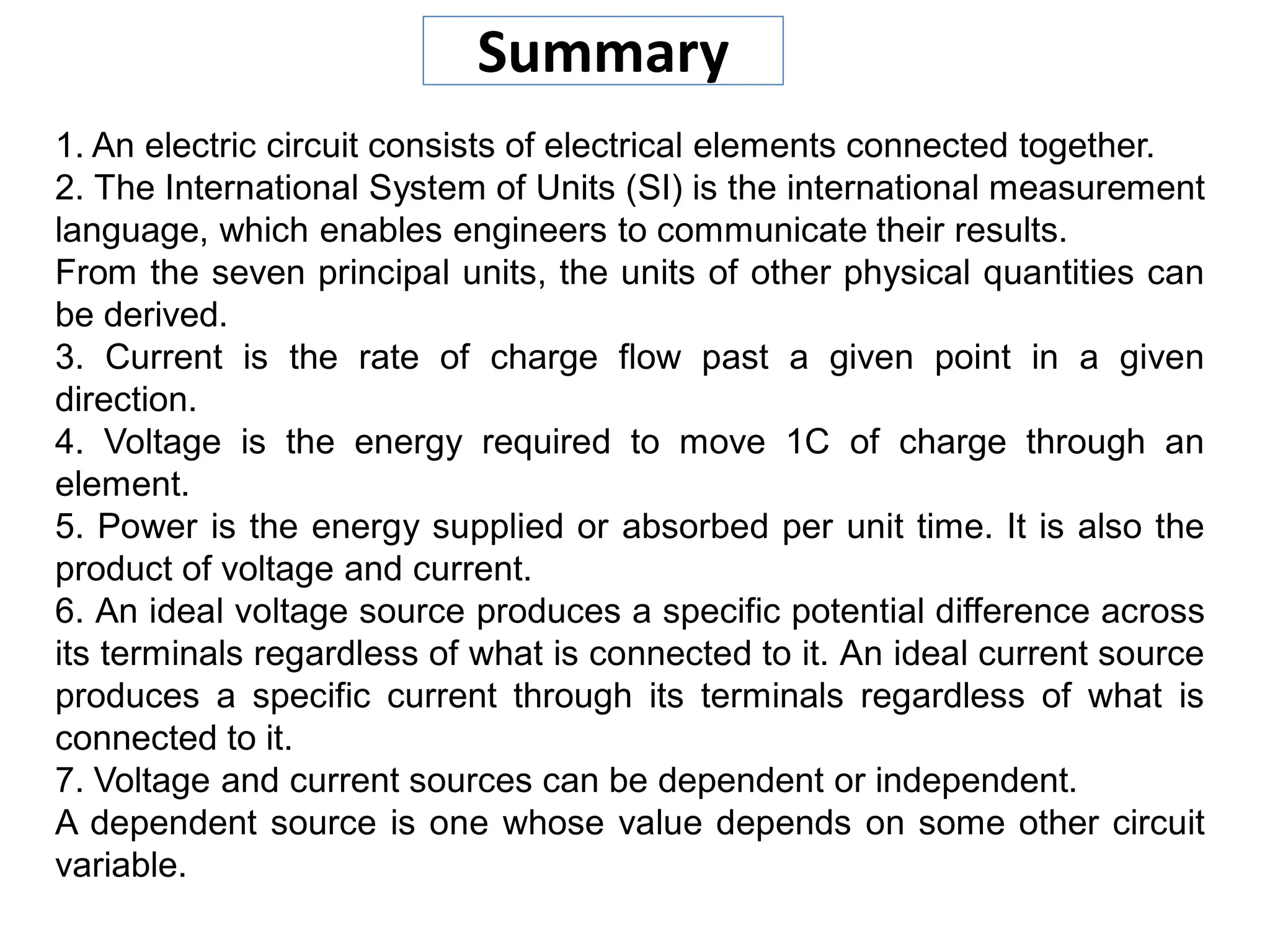 Summary

1. An electric circuit consists of electrical elements connected together.
2. The International System of Units (SI) is the international measurement language, which enables engineers to communicate their results.
From the seven principal units, the units of other physical quantities can be derived.
3. Current is the rate of charge flow past a given point in a given direction.
4. Voltage is the energy required to move 1C of charge through an element.
5. Power is the energy supplied or absorbed per unit time. It is also the product of voltage and current.
6. An ideal voltage source produces a specific potential difference across its terminals regardless of what is connected to it. An ideal current source produces a specific current through its terminals regardless of what is connected to it.
7. Voltage and current sources can be dependent or independent.
A dependent source is one whose value depends on some other circuit variable.